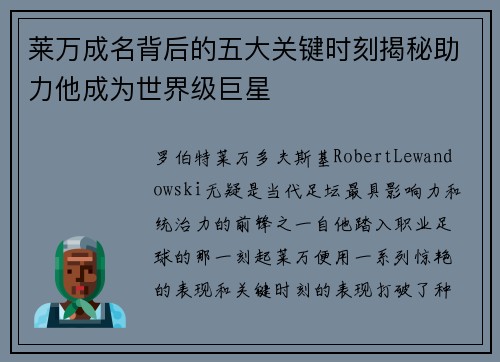 莱万成名背后的五大关键时刻揭秘助力他成为世界级巨星

罗伯特莱万多夫斯基RobertLewandowski无疑是当代足坛最具影响力和统治力的前锋之一自他踏入职业足球的那一刻起莱万便用一系列惊艳的表现和关键时刻的表现打破了种